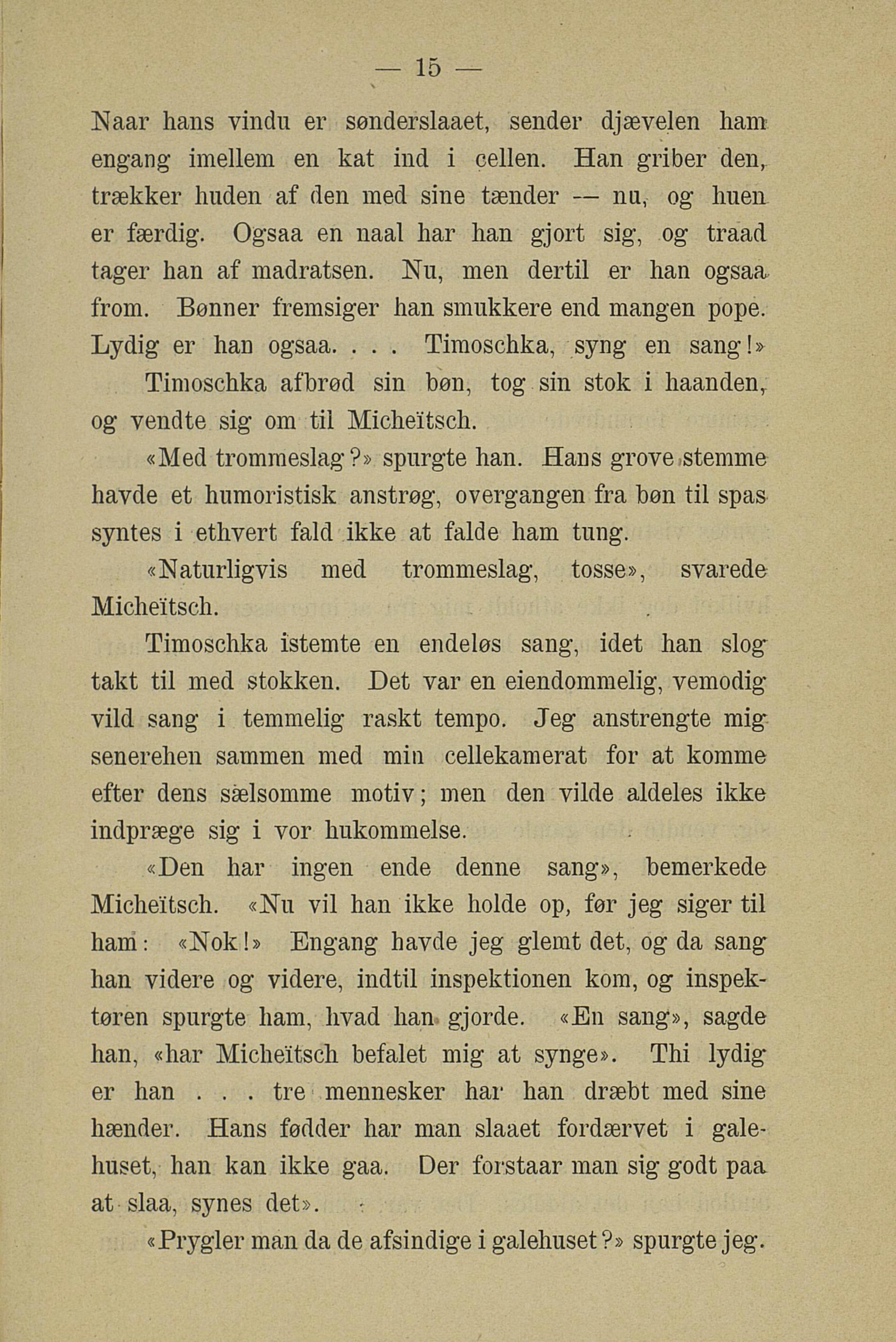 — 15 —

Naar hans vindu er sønderslaaet, sender djævelen ham engang imellem en kat ind i cellen. Han griber den, trækker huden af den med sine tænder — nu, og huen er færdig. Ogsaa en naal har han gjort sig, og traad tager han af madratsen. Nu, men dertil er han ogsaa from. Bønner fremsiger han smukkere end mangen pope. Lydig er han ogsaa. . . . Timoschka, syng en sang!»

Timoschka afbrød sin bøn, tog sin stok i haanden, og vendte sig om til Micheïtsch.

«Med trommeslag?» spurgte han. Hans grove stemme havde et humoristisk anstrøg, overgangen fra bøn til spas syntes i ethvert fald ikke at falde ham tung.

«Naturligvis med trommeslag, tosse», svarede Micheïtsch.

Timoschka istemte en endeløs sang, idet han slog takt til med stokken. Det var en eiendommelig, vemodig vild sang i temmelig raskt tempo. Jeg anstrengte mig senerehen sammen med min cellekamerat for at komme efter dens sælsomme motiv; men den vilde aldeles ikke indpræge sig i vor hukommelse.

«Den har ingen ende denne sang», bemerkede Micheïtsch. «Nu vil han ikke holde op, før jeg siger til ham: «Nok!» Engang havde jeg glemt det, og da sang han videre og videre, indtil inspektionen kom, og inspektøren spurgte ham, hvad han gjorde. «En sang», sagde han, «har Micheïtsch befalet mig at synge». Thi lydig er han . . . tre mennesker har han dræbt med sine hænder. Hans fødder har man slaaet fordærvet i galehuset, han kan ikke gaa. Der forstaar man sig godt paa at slaa, synes det».

«Prygler man da de afsindige i galehuset?» spurgte jeg.